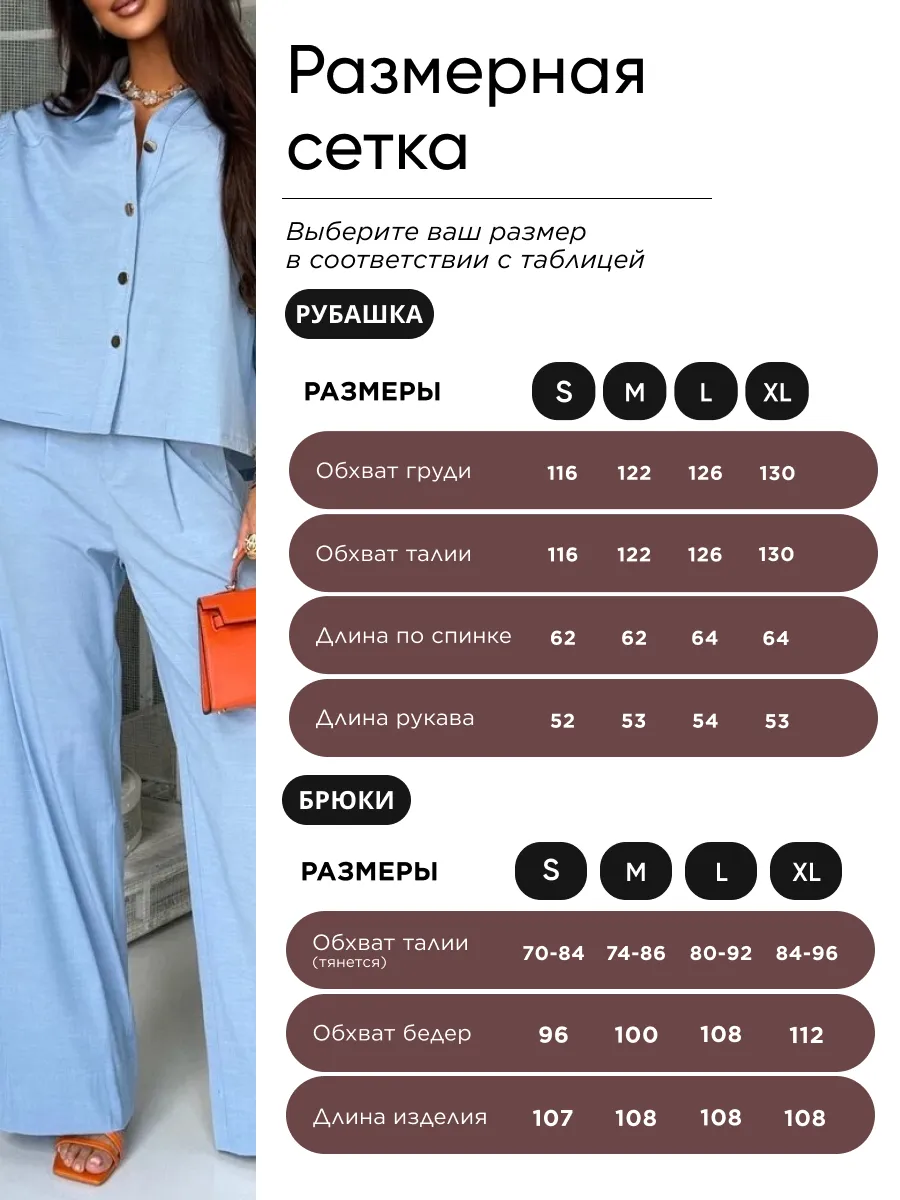 Размерная сетка

Выберите ваш размер в соответствии с таблицей

РУБАШКА

| РАЗМЕРЫ | S | M | L | XL |
|---|---|---|---|---|
| Обхват груди | 116 | 122 | 126 | 130 |
| Обхват талии | 116 | 122 | 126 | 130 |
| Длина по спинке | 62 | 62 | 64 | 64 |
| Длина рукава | 52 | 53 | 54 | 53 |

БРЮКИ

| РАЗМЕРЫ | S | M | L | XL |
|---|---|---|---|---|
| Обхват талии (тянется) | 70-84 | 74-86 | 80-92 | 84-96 |
| Обхват бедер | 96 | 100 | 108 | 112 |
| Длина изделия | 107 | 108 | 108 | 108 |